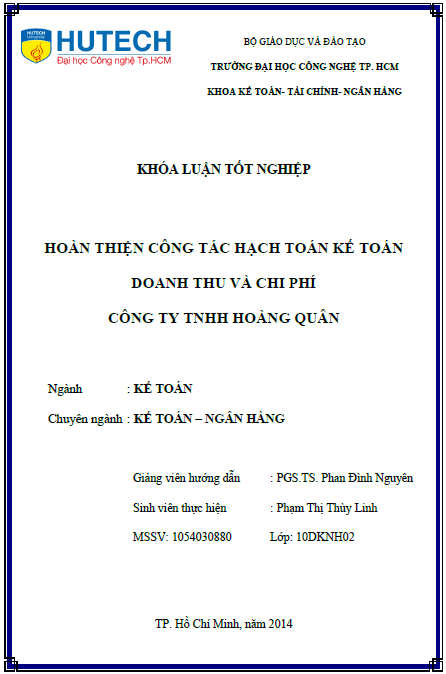 HUTECH University
HUTECH
Đại học Công nghệ Tp.HCM

BỘ GIÁO DỤC VÀ ĐÀO TẠO
TRƯỜNG ĐẠI HỌC CÔNG NGHỆ TP. HCM
KHOA KẾ TOÁN- TÀI CHÍNH- NGÂN HÀNG

KHÓA LUẬN TỐT NGHIỆP

HOÀN THIỆN CÔNG TÁC HẠCH TOÁN KẾ TOÁN
DOANH THU VÀ CHI PHÍ
CÔNG TY TNHH HOÀNG QUÂN

Ngành : KẾ TOÁN
Chuyên ngành : KẾ TOÁN – NGÂN HÀNG

Giảng viên hướng dẫn : PGS.TS. Phan Đình Nguyên
Sinh viên thực hiện : Phạm Thị Thùy Linh
MSSV: 1054030880 Lớp: 10DKNH02

TP. Hồ Chí Minh, năm 2014